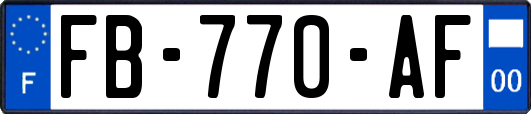 F

FB-770-AF

00